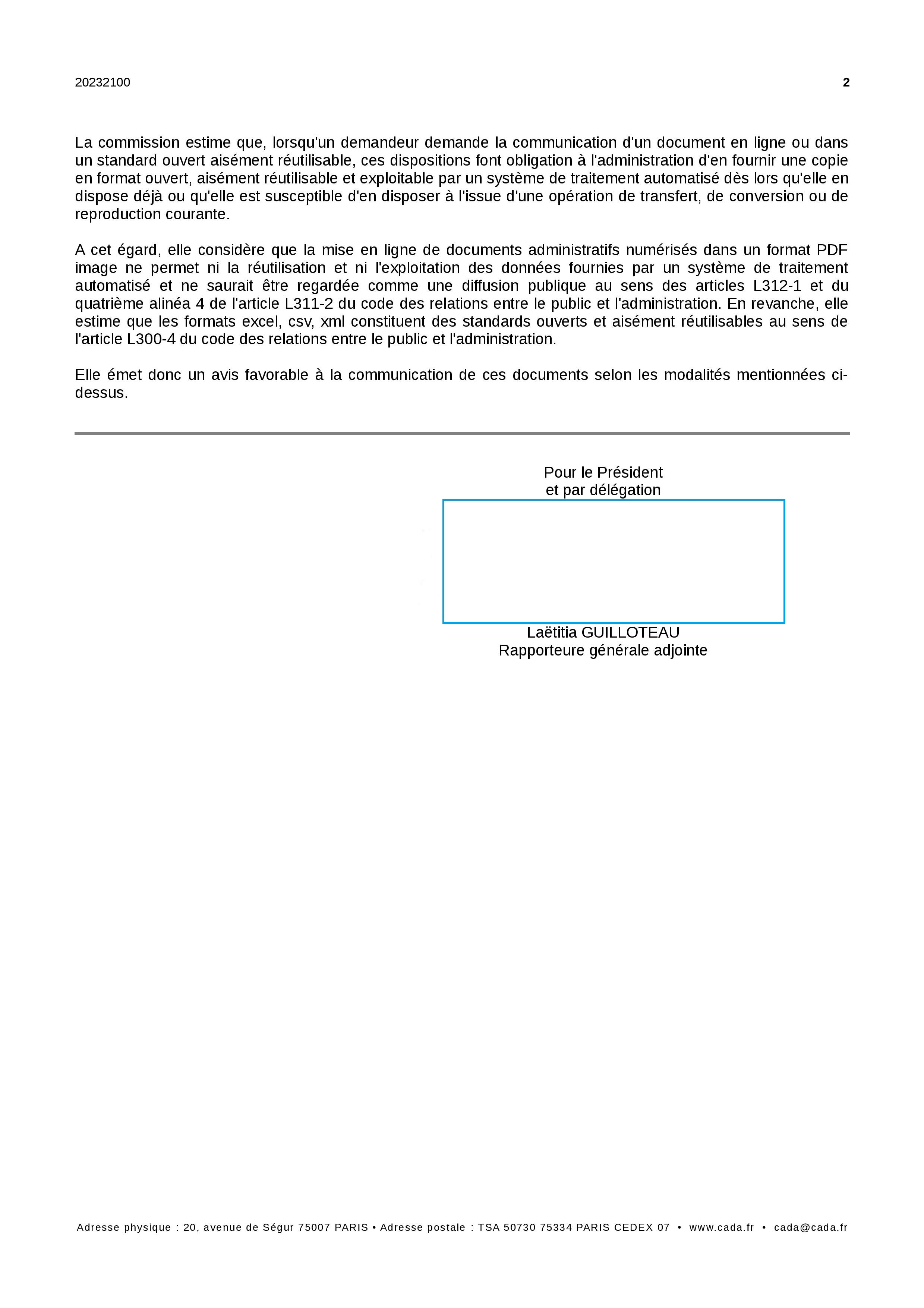 20232100

2

La commission estime que, lorsqu'un demandeur demande la communication d'un document en ligne ou dans un standard ouvert aisément réutilisable, ces dispositions font obligation à l'administration d'en fournir une copie en format ouvert, aisément réutilisable et exploitable par un système de traitement automatisé dès lors qu'elle en dispose déjà ou qu'elle est susceptible d'en disposer à l'issue d'une opération de transfert, de conversion ou de reproduction courante.

A cet égard, elle considère que la mise en ligne de documents administratifs numérisés dans un format PDF image ne permet ni la réutilisation et ni l'exploitation des données fournies par un système de traitement automatisé et ne saurait être regardée comme une diffusion publique au sens des articles L312-1 et du quatrième alinéa 4 de l'article L311-2 du code des relations entre le public et l'administration. En revanche, elle estime que les formats excel, csv, xml constituent des standards ouverts et aisément réutilisables au sens de l'article L300-4 du code des relations entre le public et l'administration.

Elle émet donc un avis favorable à la communication de ces documents selon les modalités mentionnées ci-dessus.

Pour le Président
et par délégation

Laëtitia GUILLOTEAU
Rapporteure générale adjointe

Adresse physique : 20, avenue de Ségur 75007 PARIS • Adresse postale : TSA 50730 75334 PARIS CEDEX 07 • www.cada.fr • cada@cada.fr